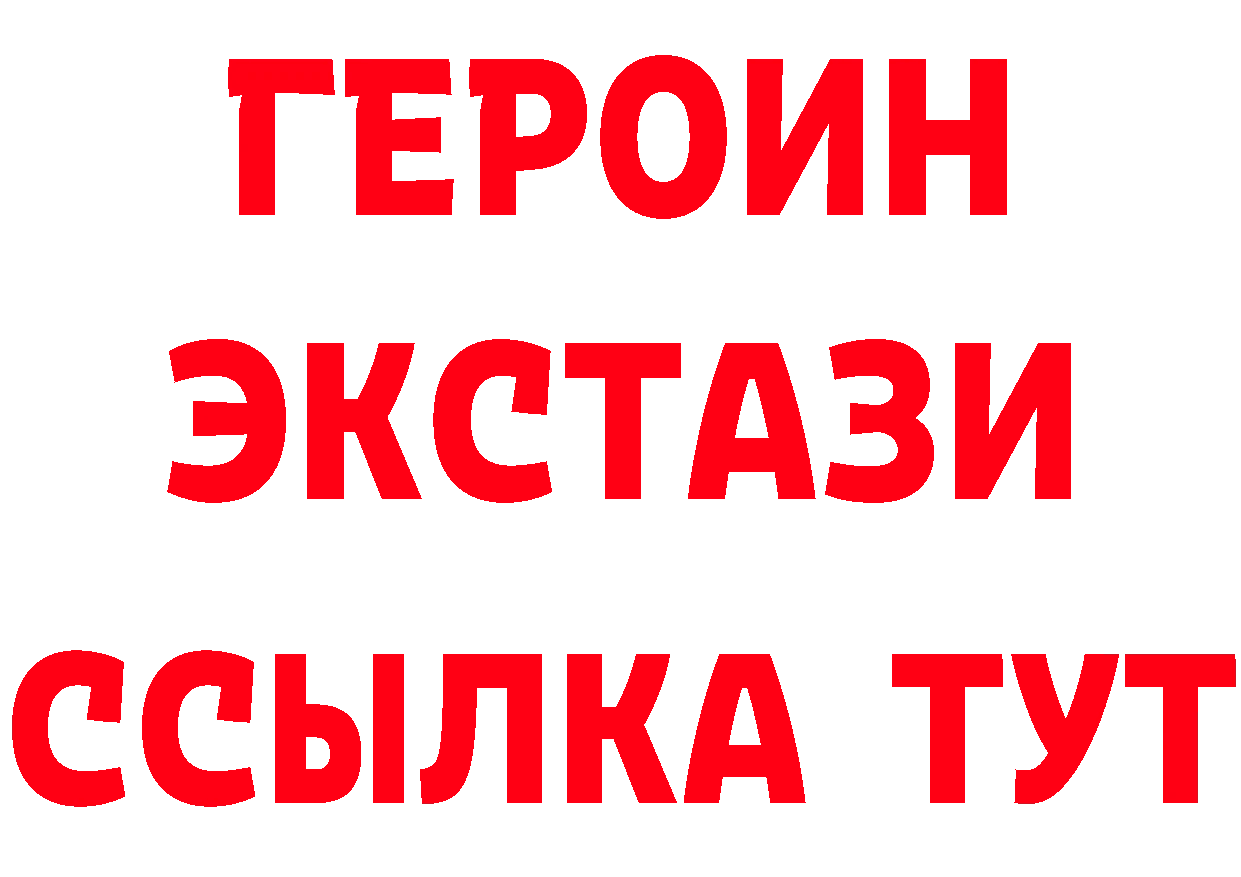 ГЕРОИН ЭКСТАЗИ ССЫЛКА ТУТ